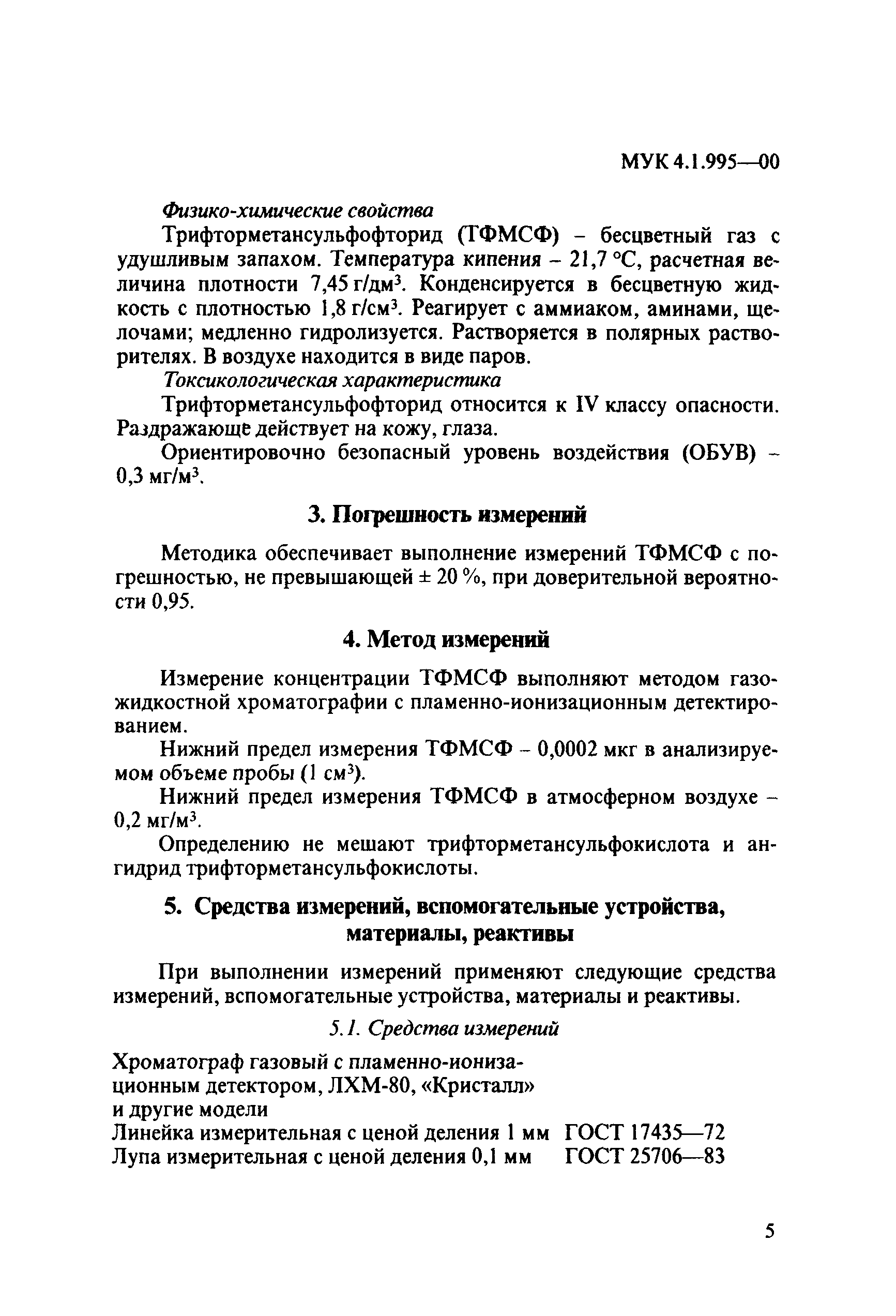 МУК 4.1.995—00

Физико-химические свойства

Трифторметансульфофторид (ТФМСФ) – бесцветный газ с удушливым запахом. Температура кипения – 21,7 °С, расчетная величина плотности 7,45 г/дм$^3$. Конденсируется в бесцветную жидкость с плотностью 1,8 г/см$^3$. Реагирует с аммиаком, аминами, щелочами; медленно гидролизуется. Растворяется в полярных растворителях. В воздухе находится в виде паров.

Токсикологическая характеристика

Трифторметансульфофторид относится к IV классу опасности. Раздражающе действует на кожу, глаза.

Ориентировочно безопасный уровень воздействия (ОБУВ) – 0,3 мг/м$^3$.

3. Погрешность измерений

Методика обеспечивает выполнение измерений ТФМСФ с погрешностью, не превышающей ± 20 %, при доверительной вероятности 0,95.

4. Метод измерений

Измерение концентрации ТФМСФ выполняют методом газожидкостной хроматографии с пламенно-ионизационным детектированием.

Нижний предел измерения ТФМСФ – 0,0002 мкг в анализируемом объеме пробы (1 см$^3$).

Нижний предел измерения ТФМСФ в атмосферном воздухе – 0,2 мг/м$^3$.

Определению не мешают трифторметансульфокислота и ангидрид трифторметансульфокислоты.

5. Средства измерений, вспомогательные устройства, материалы, реактивы

При выполнении измерений применяют следующие средства измерений, вспомогательные устройства, материалы и реактивы.

5.1. Средства измерений

Хроматограф газовый с пламенно-ионизационным детектором, ЛХМ-80, «Кристалл» и другие модели
Линейка измерительная с ценой деления 1 мм ГОСТ 17435—72
Лупа измерительная с ценой деления 0,1 мм ГОСТ 25706—83

5